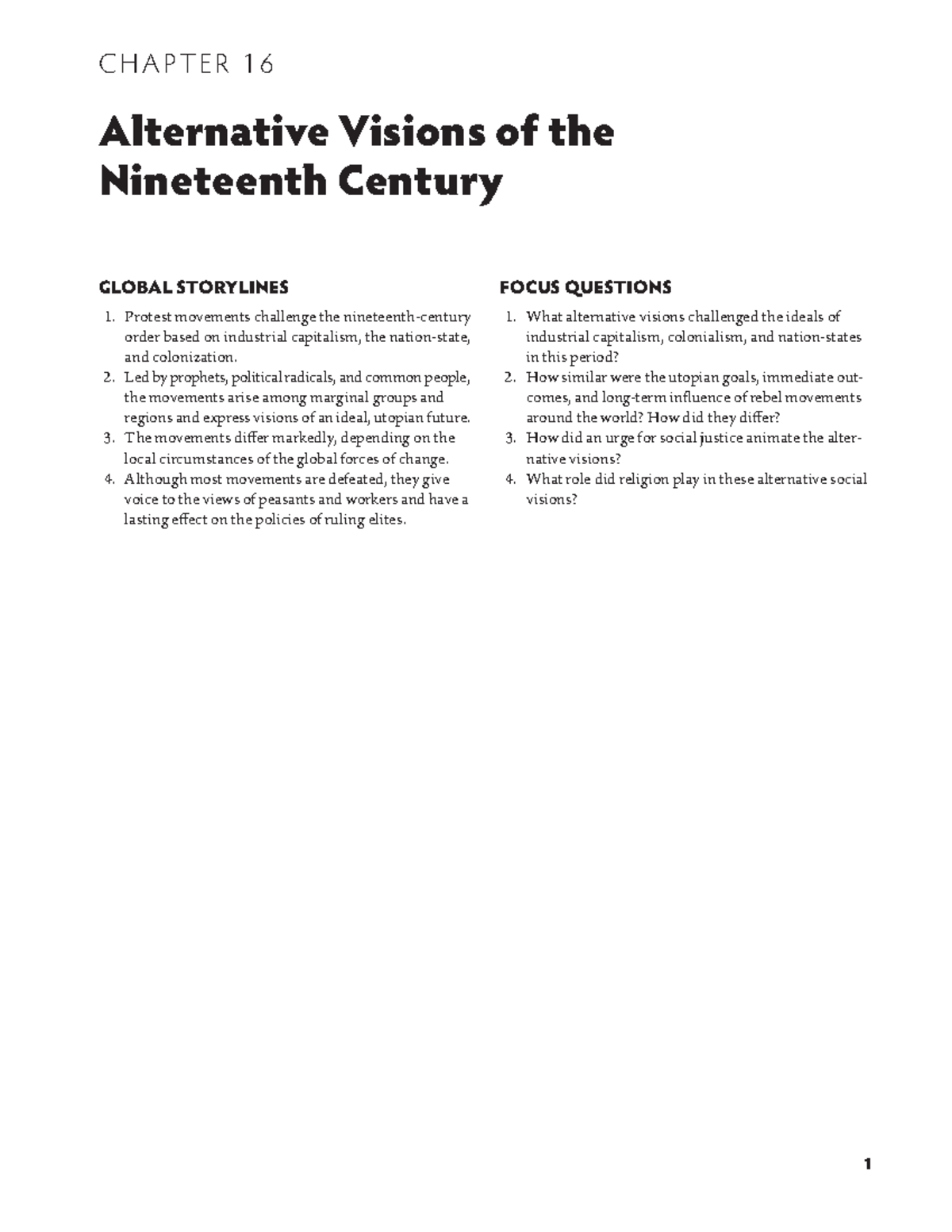 CHAPTER 16

Alternative Visions of the Nineteenth Century

GLOBAL STORYLINES

1. Protest movements challenge the nineteenth-century order based on industrial capitalism, the nation-state, and colonization.
2. Led by prophets, political radicals, and common people, the movements arise among marginal groups and regions and express visions of an ideal, utopian future.
3. The movements differ markedly, depending on the local circumstances of the global forces of change.
4. Although most movements are defeated, they give voice to the views of peasants and workers and have a lasting effect on the policies of ruling elites.

FOCUS QUESTIONS

1. What alternative visions challenged the ideals of industrial capitalism, colonialism, and nation-states in this period?
2. How similar were the utopian goals, immediate outcomes, and long-term influence of rebel movements around the world? How did they differ?
3. How did an urge for social justice animate the alternative visions?
4. What role did religion play in these alternative social visions?

1